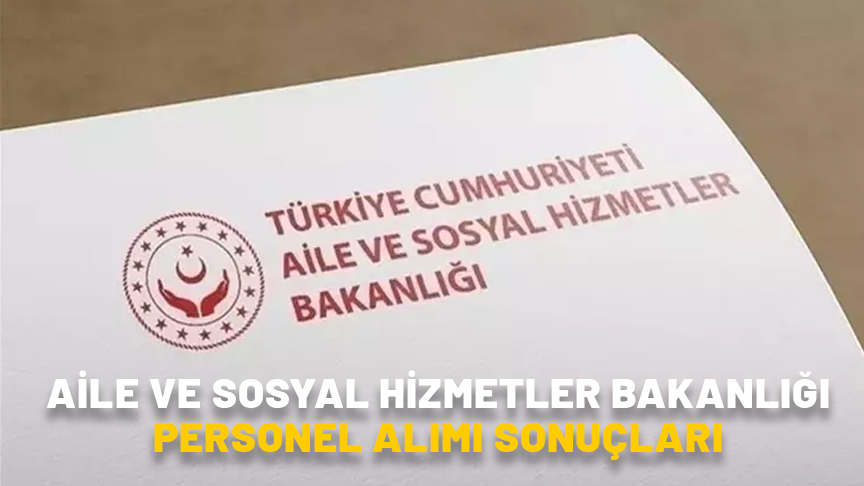 TÜRKİYE CUMHURİYETİ
AİLE VE SOSYAL HİZMETLER
BAKANLIĞI

AİLE VE SOSYAL HİZMETLER BAKANLIĞI
PERSONEL ALIMI SONUÇLARI